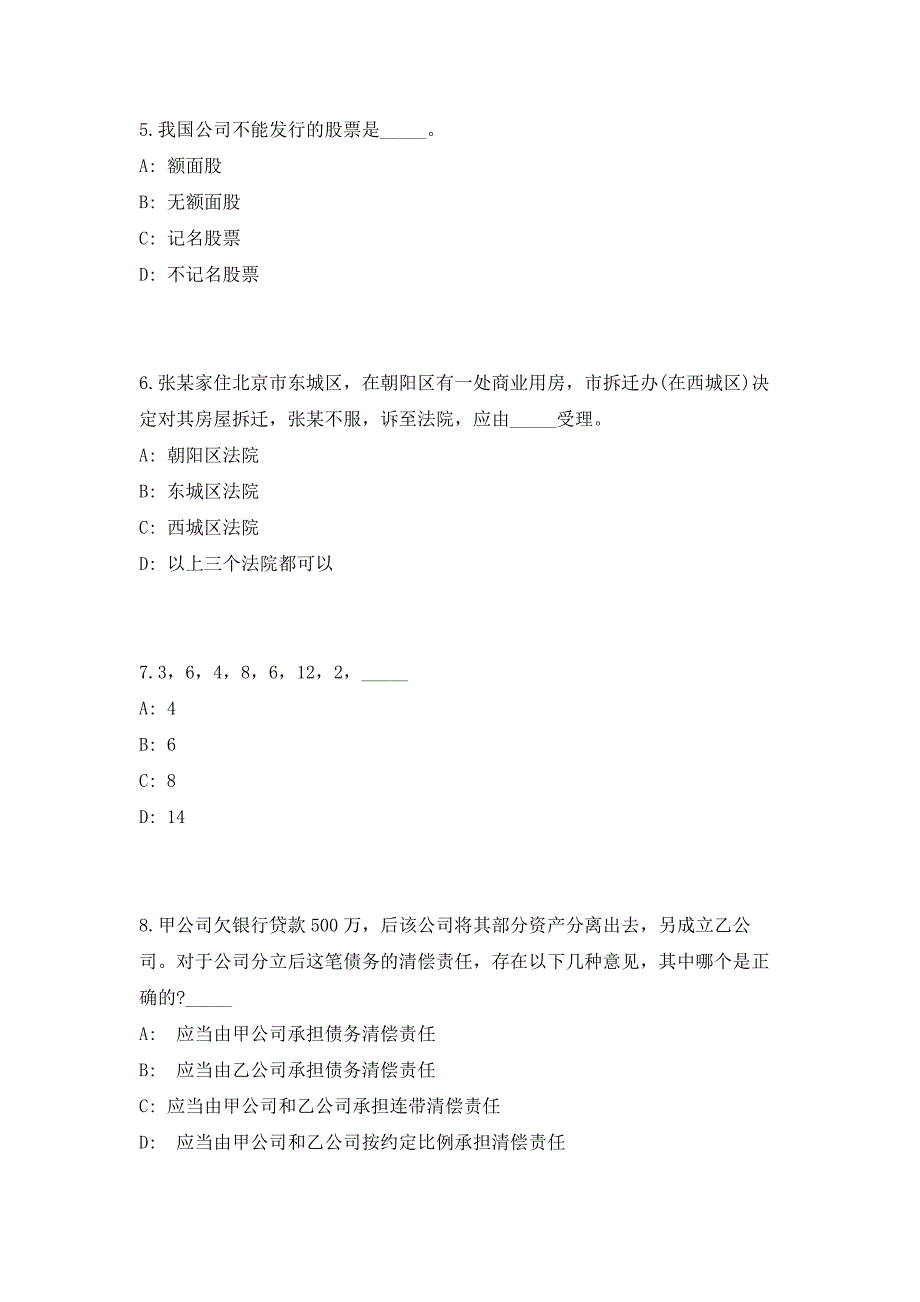 5.我国公司不能发行的股票是_____。

A: 额面股

B: 无额面股

C: 记名股票

D: 不记名股票

6.张某家住北京市东城区，在朝阳区有一处商业用房，市拆迁办(在西城区)决定对其房屋拆迁，张某不服，诉至法院，应由_____受理。

A: 朝阳区法院

B: 东城区法院

C: 西城区法院

D: 以上三个法院都可以

7.3，6，4，8，6，12，2，_____

A: 4

B: 6

C: 8

D: 14

8.甲公司欠银行贷款500万，后该公司将其部分资产分离出去，另成立乙公司。对于公司分立后这笔债务的清偿责任，存在以下几种意见，其中哪个是正确的?_____

A: 应当由甲公司承担债务清偿责任

B: 应当由乙公司承担债务清偿责任

C: 应当由甲公司和乙公司承担连带清偿责任

D: 应当由甲公司和乙公司按约定比例承担清偿责任